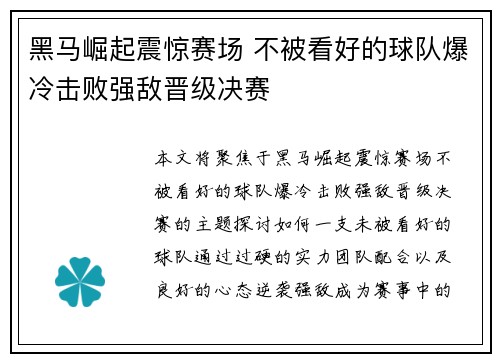 黑马崛起震惊赛场 不被看好的球队爆冷击败强敌晋级决赛

本文将聚焦于黑马崛起震惊赛场不被看好的球队爆冷击败强敌晋级决赛的主题探讨如何一支未被看好的球队通过过硬的实力团队配合以及良好的心态逆袭强敌成为赛事中的